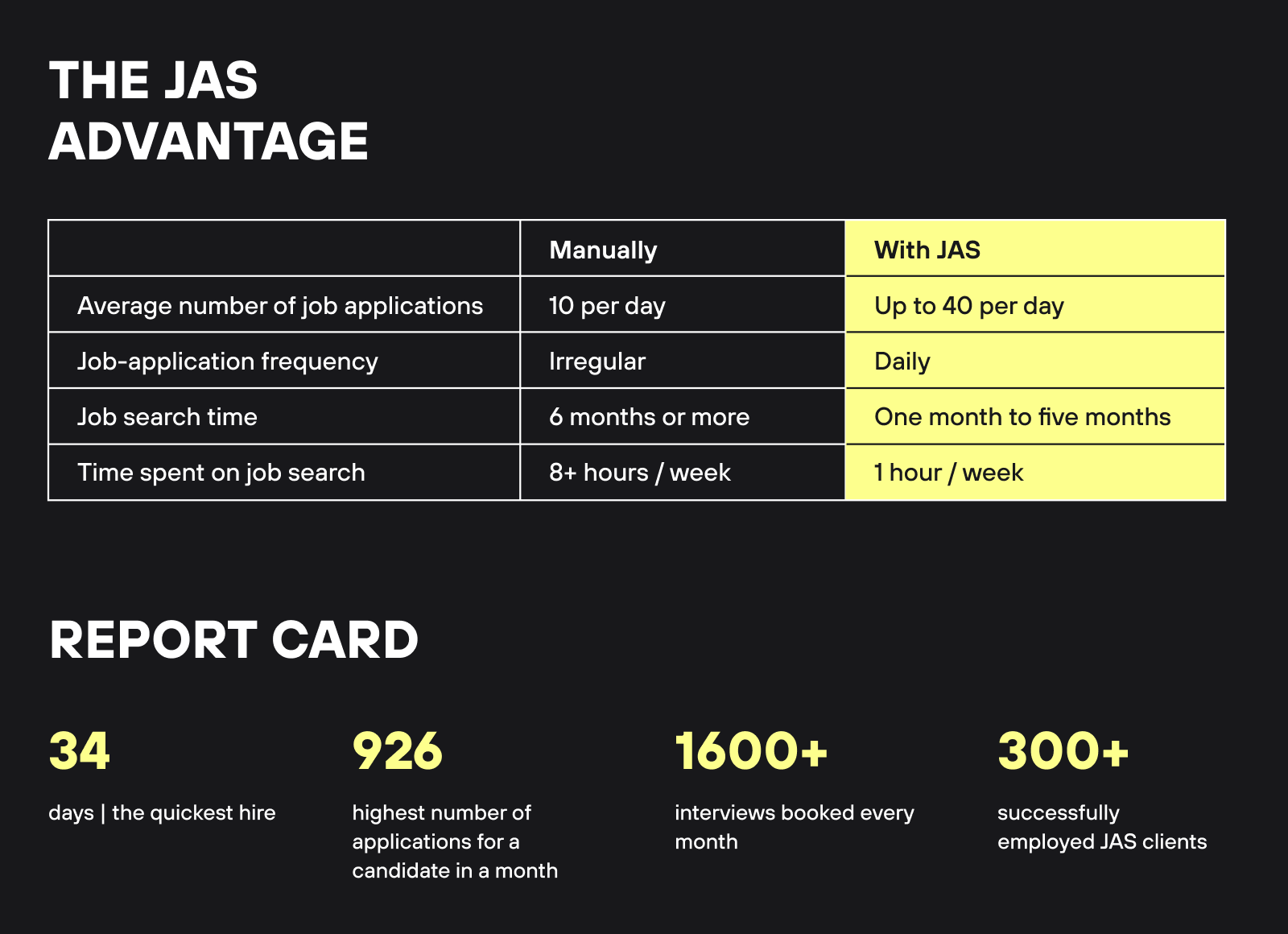 THE JAS ADVANTAGE

| | Manually | With JAS |
|---|---|---|
| Average number of job applications | 10 per day | Up to 40 per day |
| Job-application frequency | Irregular | Daily |
| Job search time | 6 months or more | One month to five months |
| Time spent on job search | 8+ hours / week | 1 hour / week |

REPORT CARD

34

days | the quickest hire

926

highest number of applications for a candidate in a month

1600+

interviews booked every month

300+

successfully employed JAS clients